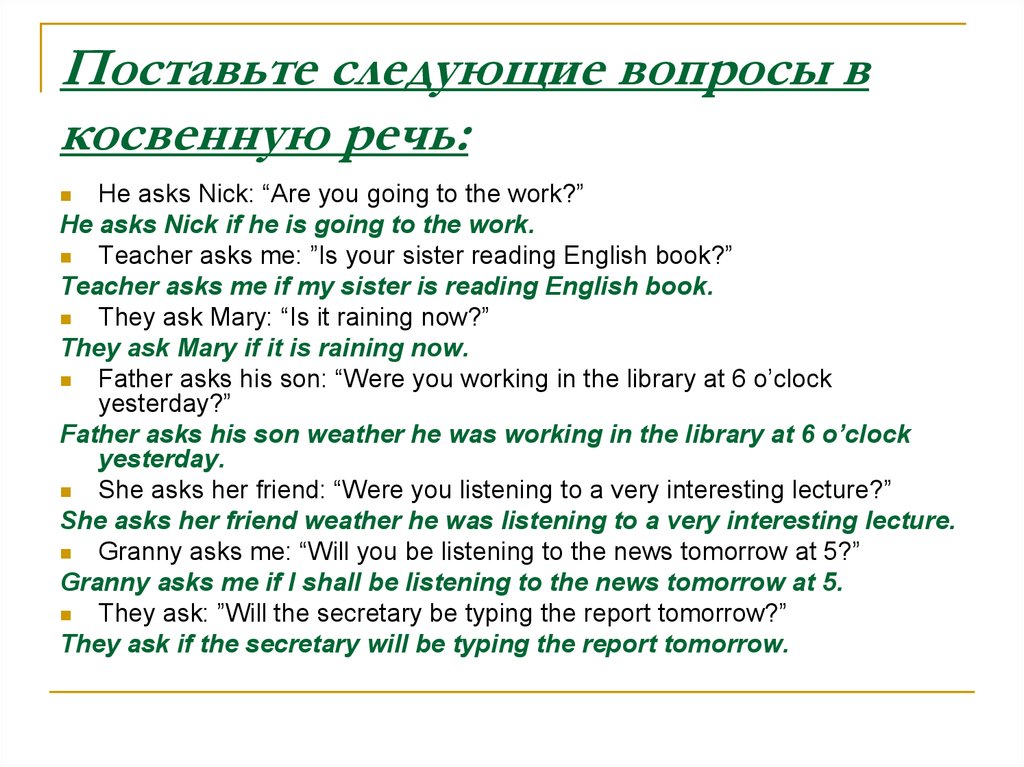 Поставьте следующие вопросы в косвенную речь:

He asks Nick: “Are you going to the work?”
He asks Nick if he is going to the work.
Teacher asks me: ”Is your sister reading English book?”
Teacher asks me if my sister is reading English book.
They ask Mary: “Is it raining now?”
They ask Mary if it is raining now.
Father asks his son: “Were you working in the library at 6 o’clock yesterday?”
Father asks his son weather he was working in the library at 6 o’clock yesterday.
She asks her friend: “Were you listening to a very interesting lecture?”
She asks her friend weather he was listening to a very interesting lecture.
Granny asks me: “Will you be listening to the news tomorrow at 5?”
Granny asks me if I shall be listening to the news tomorrow at 5.
They ask: ”Will the secretary be typing the report tomorrow?”
They ask if the secretary will be typing the report tomorrow.